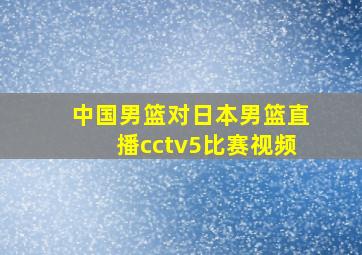 中国男篮对日本男篮直播cctv5比赛视频